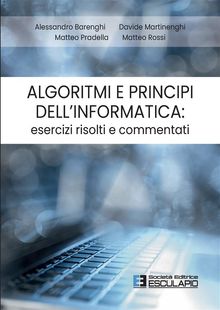 Alessandro Barenghi Davide Martinenghi
Matteo Pradella Matteo Rossi

ALGORITMI E PRINCIPI DELL'INFORMATICA:
esercizi risolti e commentati

Società Editrice
ESCULAPIO